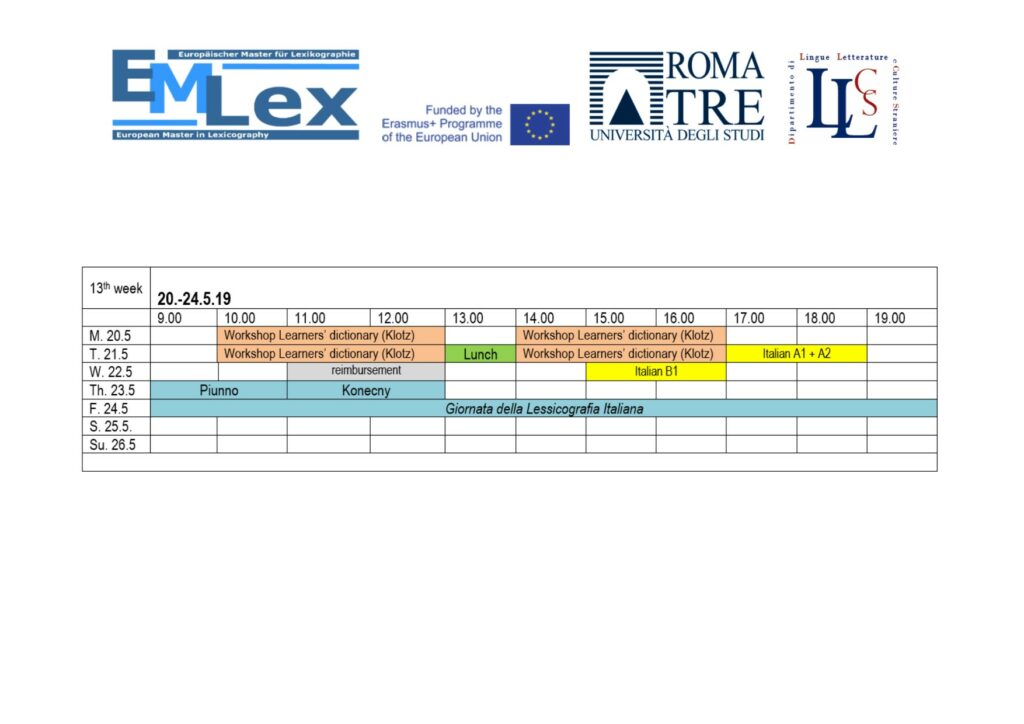 Europäischer Master für Lexikographie
EMLex
European Master in Lexicography

Funded by the Erasmus+ Programme of the European Union

ROMA TRE
UNIVERSITÀ DEGLI STUDI

Dipartimento di Lingue Letterature e Culture Straniere
LLCS

| 13th week | 20.-24.5.19 | | | | | | | | | | |
|---|---|---|---|---|---|---|---|---|---|---|---|
| | 9.00 | 10.00 | 11.00 | 12.00 | 13.00 | 14.00 | 15.00 | 16.00 | 17.00 | 18.00 | 19.00 |
| M. 20.5 | | Workshop Learners' dictionary (Klotz) | | | | Workshop Learners' dictionary (Klotz) | | | | | |
| T. 21.5 | | Workshop Learners' dictionary (Klotz) | | | Lunch | Workshop Learners' dictionary (Klotz) | | | Italian A1 + A2 | | |
| W. 22.5 | | | reimbursement | | | | Italian B1 | | | | |
| Th. 23.5 | Piunno | | Konecny | | | | | | | | |
| F. 24.5 | Giornata della Lessicografia Italiana | | | | | | | | | | |
| S. 25.5. | | | | | | | | | | | |
| Su. 26.5 | | | | | | | | | | | |